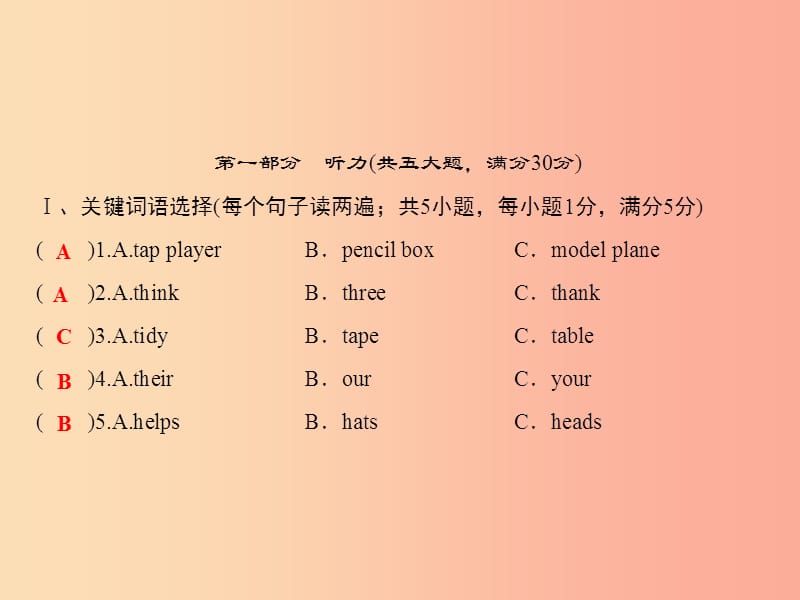 第一部分　听力(共五大题，满分30分)

Ⅰ、关键词语选择(每个句子读两遍；共5小题，每小题1分，满分5分)

( A )1.A.tap player　B．pencil box　C．model plane

( A )2.A.think　B．three　C．thank

( C )3.A.tidy　B．tape　C．table

( B )4.A.their　B．our　C．your

( B )5.A.helps　B．hats　C．heads